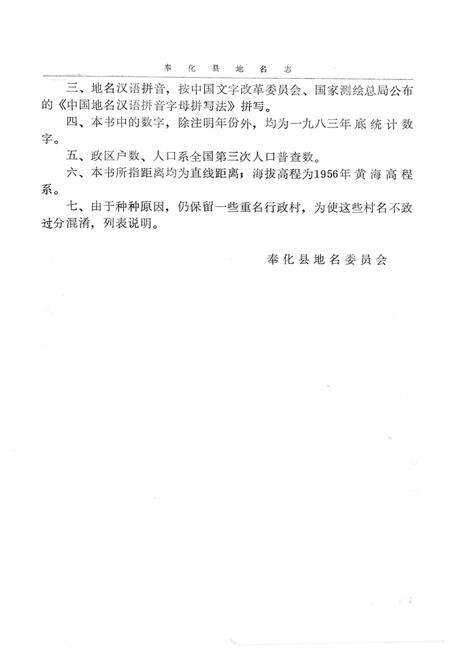 奉化县地名志

三、地名汉语拼音，按中国文字改革委员会、国家测绘总局公布的《中国地名汉语拼音字母拼写法》拼写。

四、本书中的数字，除注明年份外，均为一九八三年底统计数字。

五、政区户数、人口系全国第三次人口普查数。

六、本书所指距离均为直线距离；海拔高程为1956年黄海高程系。

七、由于种种原因，仍保留一些重名行政村，为使这些村名不致过分混淆，列表说明。

奉化县地名委员会